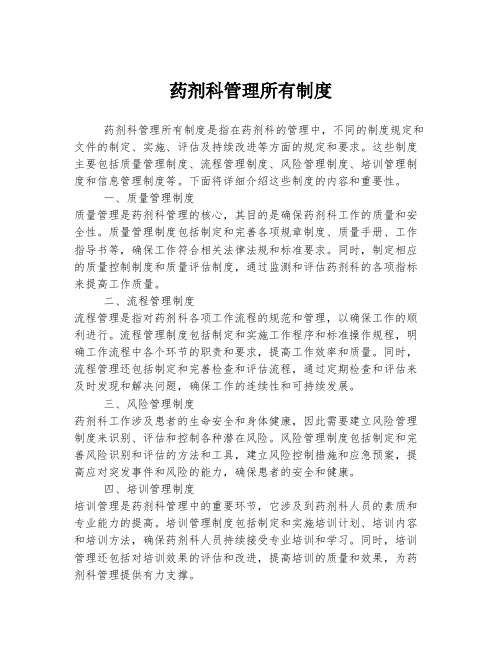 药剂科管理所有制度

药剂科管理所有制度是指在药剂科的管理中，不同的制度规定和文件的制定、实施、评估及持续改进等方面的规定和要求。这些制度主要包括质量管理制度、流程管理制度、风险管理制度、培训管理制度和信息管理制度等。下面将详细介绍这些制度的内容和重要性。

一、质量管理制度

质量管理是药剂科管理的核心，其目的是确保药剂科工作的质量和安全性。质量管理制度包括制定和完善各项规章制度、质量手册、工作指导书等，确保工作符合相关法律法规和标准要求。同时，制定相应的质量控制制度和质量评估制度，通过监测和评估药剂科的各项指标来提高工作质量。

二、流程管理制度

流程管理是指对药剂科各项工作流程的规范和管理，以确保工作的顺利进行。流程管理制度包括制定和实施工作程序和标准操作规程，明确工作流程中各个环节的职责和要求，提高工作效率和质量。同时，流程管理还包括制定和完善检查和评估流程，通过定期检查和评估来及时发现和解决问题，确保工作的连续性和可持续发展。

三、风险管理制度

药剂科工作涉及患者的生命安全和身体健康，因此需要建立风险管理制度来识别、评估和控制各种潜在风险。风险管理制度包括制定和完善风险识别和评估的方法和工具，建立风险控制措施和应急预案，提高应对突发事件和风险的能力，确保患者的安全和健康。

四、培训管理制度

培训管理是药剂科管理中的重要环节，它涉及到药剂科人员的素质和专业能力的提高。培训管理制度包括制定和实施培训计划、培训内容和培训方法，确保药剂科人员持续接受专业培训和学习。同时，培训管理还包括对培训效果的评估和改进，提高培训的质量和效果，为药剂科管理提供有力支撑。